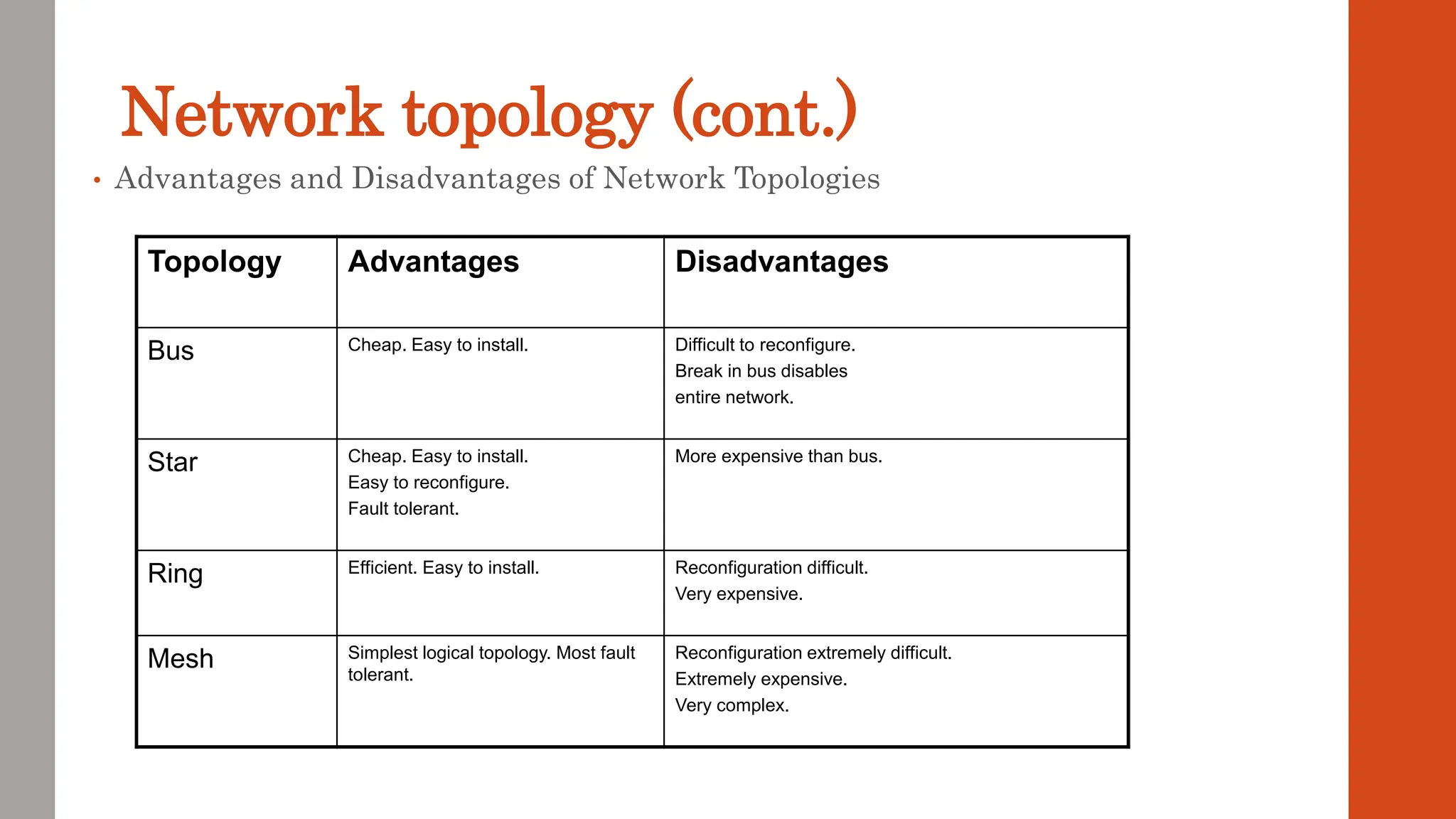 Network topology (cont.)

• Advantages and Disadvantages of Network Topologies

| Topology | Advantages | Disadvantages |
|---|---|---|
| Bus | Cheap. Easy to install. | Difficult to reconfigure. Break in bus disables entire network. |
| Star | Cheap. Easy to install. Easy to reconfigure. Fault tolerant. | More expensive than bus. |
| Ring | Efficient. Easy to install. | Reconfiguration difficult. Very expensive. |
| Mesh | Simplest logical topology. Most fault tolerant. | Reconfiguration extremely difficult. Extremely expensive. Very complex. |